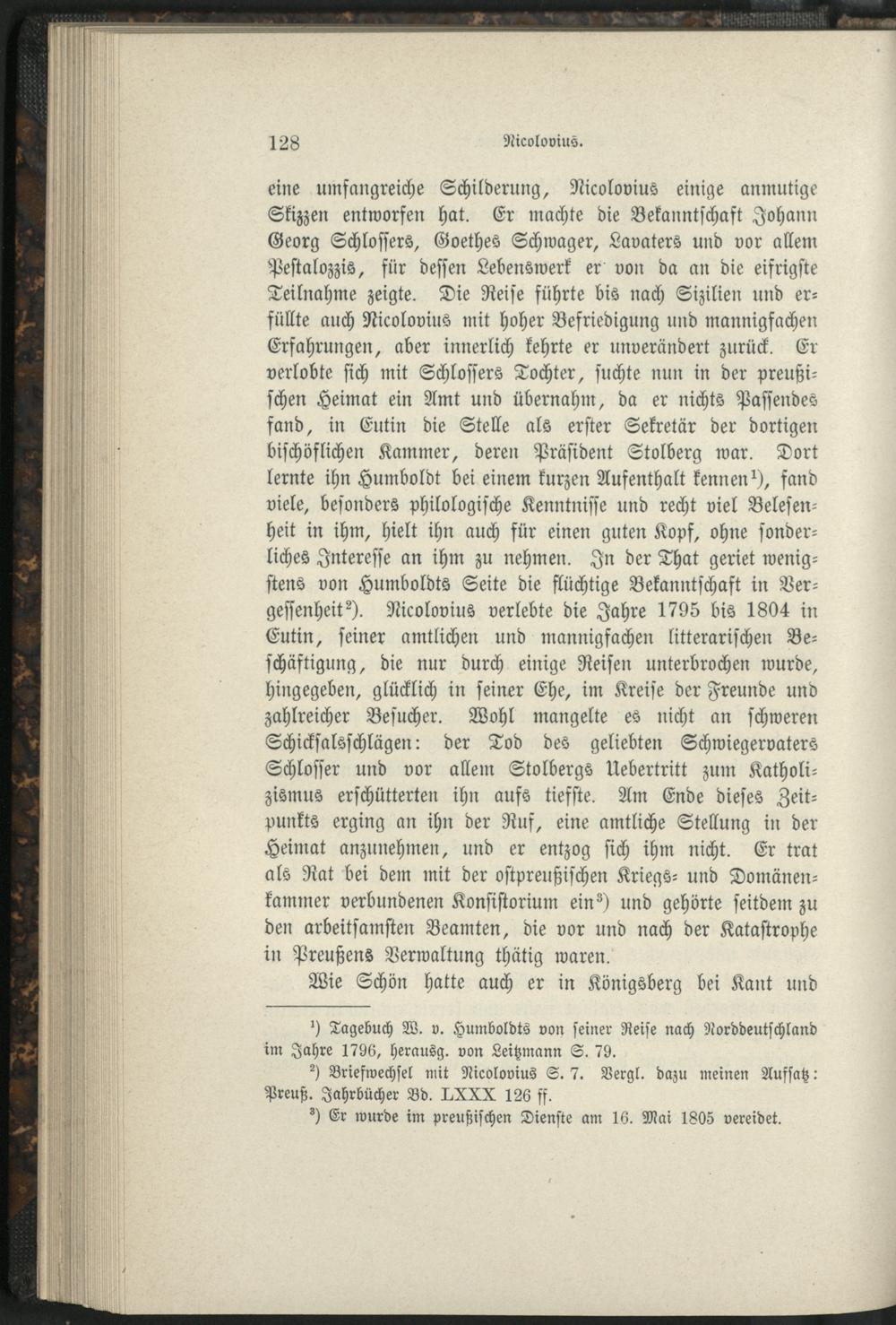 128 Nicolovius.

eine umfangreiche Schilderung, Nicolovius einige anmutige Skizzen entworfen hat. Er machte die Bekanntschaft Johann Georg Schlossers, Goethes Schwager, Lavaters und vor allem Pestalozzis, für dessen Lebenswerk er von da an die eifrigste Teilnahme zeigte. Die Reise führte bis nach Sizilien und erfüllte auch Nicolovius mit hoher Befriedigung und mannigfachen Erfahrungen, aber innerlich kehrte er unverändert zurück. Er verlobte sich mit Schlossers Tochter, suchte nun in der preußischen Heimat ein Amt und übernahm, da er nichts Passendes fand, in Eutin die Stelle als erster Sekretär der dortigen bischöflichen Kammer, deren Präsident Stolberg war. Dort lernte ihn Humboldt bei einem kurzen Aufenthalt kennen$^1$), fand viele, besonders philologische Kenntnisse und recht viel Belesenheit in ihm, hielt ihn auch für einen guten Kopf, ohne sonderliches Interesse an ihm zu nehmen. In der That geriet wenigstens von Humboldts Seite die flüchtige Bekanntschaft in Vergessenheit$^2$). Nicolovius verlebte die Jahre 1795 bis 1804 in Eutin, seiner amtlichen und mannigfachen litterarischen Beschäftigung, die nur durch einige Reisen unterbrochen wurde, hingegeben, glücklich in seiner Ehe, im Kreise der Freunde und zahlreicher Besucher. Wohl mangelte es nicht an schweren Schicksalsschlägen: der Tod des geliebten Schwiegervaters Schlosser und vor allem Stolbergs Uebertritt zum Katholizismus erschütterten ihn aufs tiefste. Am Ende dieses Zeitpunkts erging an ihn der Ruf, eine amtliche Stellung in der Heimat anzunehmen, und er entzog sich ihm nicht. Er trat als Rat bei dem mit der ostpreußischen Kriegs- und Domänenkammer verbundenen Konsistorium ein$^3$) und gehörte seitdem zu den arbeitsamsten Beamten, die vor und nach der Katastrophe in Preußens Verwaltung thätig waren.

Wie Schön hatte auch er in Königsberg bei Kant und

$^1$) Tagebuch W. v. Humboldts von seiner Reise nach Norddeutschland im Jahre 1796, herausg. von Leitzmann S. 79.

$^2$) Briefwechsel mit Nicolovius S. 7. Vergl. dazu meinen Aufsatz: Preuß. Jahrbücher Bd. LXXX 126 ff.

$^3$) Er wurde im preußischen Dienste am 16. Mai 1805 vereidet.